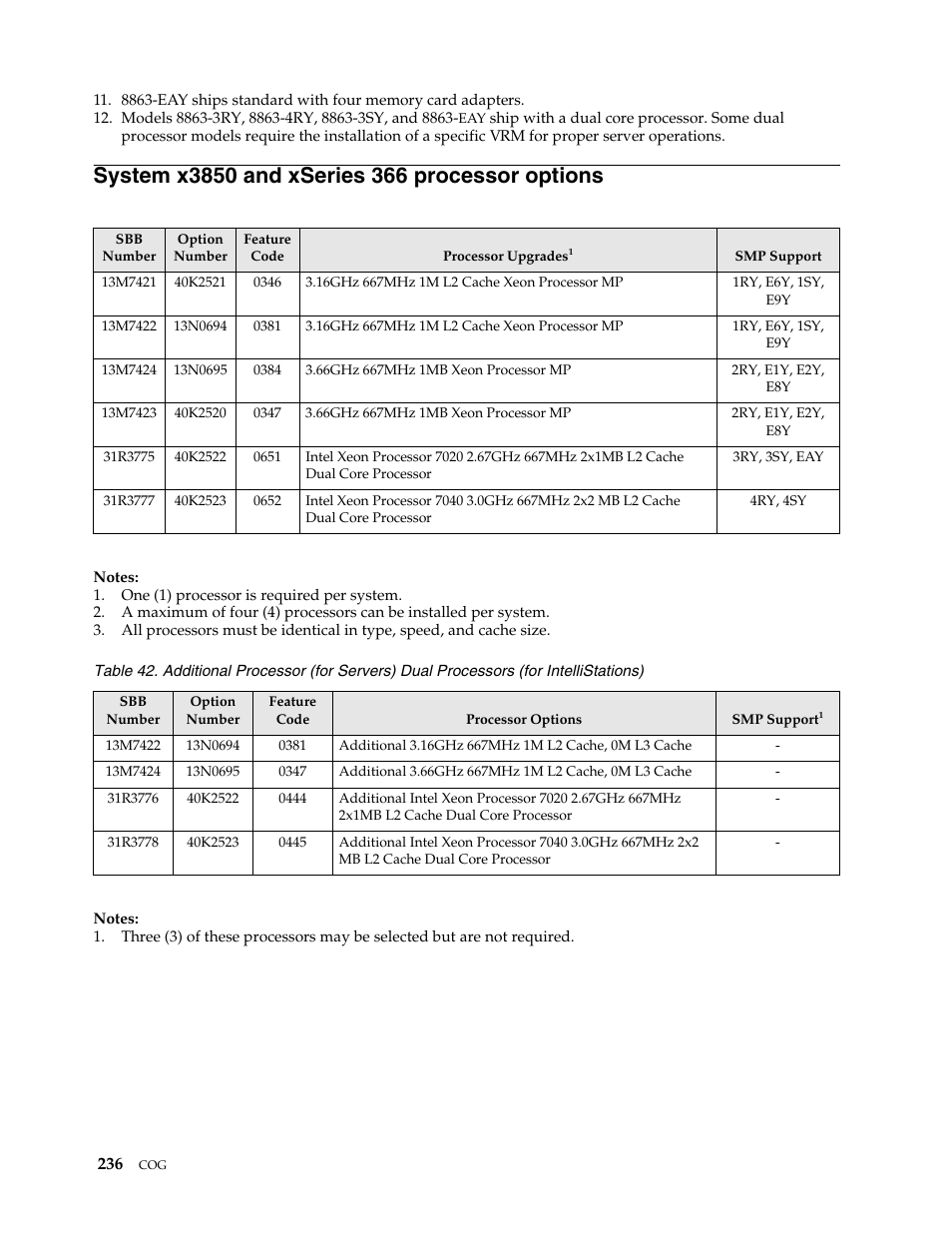 11. 8863-EAY ships standard with four memory card adapters.
12. Models 8863-3RY, 8863-4RY, 8863-3SY, and 8863-EAY ship with a dual core processor. Some dual processor models require the installation of a specific VRM for proper server operations.

System x3850 and xSeries 366 processor options

| SBB Number | Option Number | Feature Code | Processor Upgrades$^1$ | SMP Support |
|---|---|---|---|---|
| 13M7421 | 40K2521 | 0346 | 3.16GHz 667MHz 1M L2 Cache Xeon Processor MP | 1RY, E6Y, 1SY, E9Y |
| 13M7422 | 13N0694 | 0381 | 3.16GHz 667MHz 1M L2 Cache Xeon Processor MP | 1RY, E6Y, 1SY, E9Y |
| 13M7424 | 13N0695 | 0384 | 3.66GHz 667MHz 1MB Xeon Processor MP | 2RY, E1Y, E2Y, E8Y |
| 13M7423 | 40K2520 | 0347 | 3.66GHz 667MHz 1MB Xeon Processor MP | 2RY, E1Y, E2Y, E8Y |
| 31R3775 | 40K2522 | 0651 | Intel Xeon Processor 7020 2.67GHz 667MHz 2x1MB L2 Cache Dual Core Processor | 3RY, 3SY, EAY |
| 31R3777 | 40K2523 | 0652 | Intel Xeon Processor 7040 3.0GHz 667MHz 2x2 MB L2 Cache Dual Core Processor | 4RY, 4SY |

Notes:
1. One (1) processor is required per system.
2. A maximum of four (4) processors can be installed per system.
3. All processors must be identical in type, speed, and cache size.

Table 42. Additional Processor (for Servers) Dual Processors (for IntelliStations)

| SBB Number | Option Number | Feature Code | Processor Options | SMP Support$^1$ |
|---|---|---|---|---|
| 13M7422 | 13N0694 | 0381 | Additional 3.16GHz 667MHz 1M L2 Cache, 0M L3 Cache | - |
| 13M7424 | 13N0695 | 0347 | Additional 3.66GHz 667MHz 1M L2 Cache, 0M L3 Cache | - |
| 31R3776 | 40K2522 | 0444 | Additional Intel Xeon Processor 7020 2.67GHz 667MHz 2x1MB L2 Cache Dual Core Processor | - |
| 31R3778 | 40K2523 | 0445 | Additional Intel Xeon Processor 7040 3.0GHz 667MHz 2x2 MB L2 Cache Dual Core Processor | - |

Notes:
1. Three (3) of these processors may be selected but are not required.

236 COG